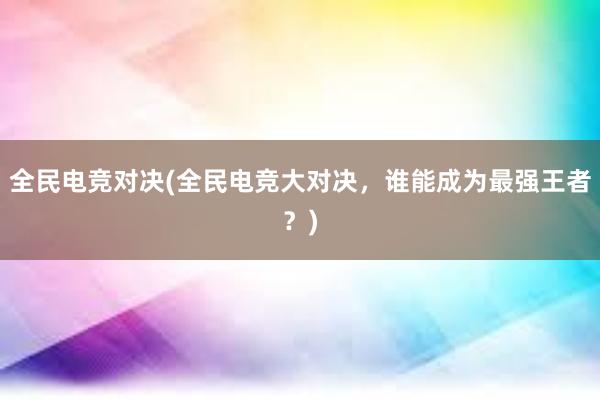 全民电竞对决(全民电竞大对决，谁能成为最强王者？)